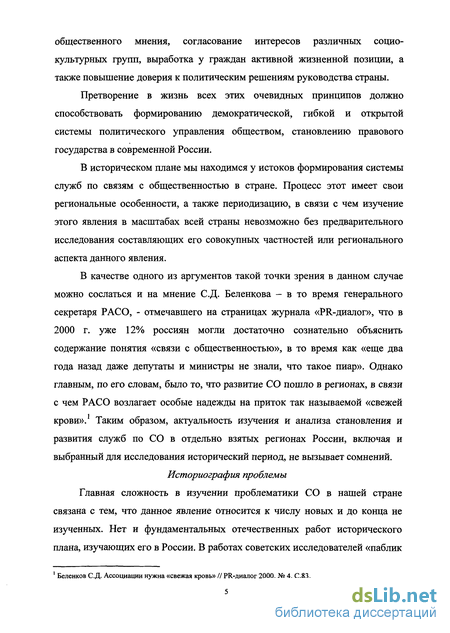 общественного мнения, согласование интересов различных социокультурных групп, выработка у граждан активной жизненной позиции, а также повышение доверия к политическим решениям руководства страны.

Претворение в жизнь всех этих очевидных принципов должно способствовать формированию демократической, гибкой и открытой системы политического управления обществом, становлению правового государства в современной России.

В историческом плане мы находимся у истоков формирования системы служб по связям с общественностью в стране. Процесс этот имеет свои региональные особенности, а также периодизацию, в связи с чем изучение этого явления в масштабах всей страны невозможно без предварительного исследования составляющих его совокупных частностей или регионального аспекта данного явления.

В качестве одного из аргументов такой точки зрения в данном случае можно сослаться и на мнение С.Д. Беленкова – в то время генерального секретаря РАСО, - отмечавшего на страницах журнала «PR-диалог», что в 2000 г. уже 12% россиян могли достаточно сознательно объяснить содержание понятия «связи с общественностью», в то время как «еще два года назад даже депутаты и министры не знали, что такое пиар». Однако главным, по его словам, было то, что развитие СО пошло в регионах, в связи с чем РАСО возлагает особые надежды на приток так называемой «свежей крови».$^1$ Таким образом, актуальность изучения и анализа становления и развития служб по СО в отдельно взятых регионах России, включая и выбранный для исследования исторический период, не вызывает сомнений.

Историография проблемы

Главная сложность в изучении проблематики СО в нашей стране связана с тем, что данное явление относится к числу новых и до конца не изученных. Нет и фундаментальных отечественных работ исторического плана, изучающих его в России. В работах советских исследователей «паблик

$^1$ Беленков С.Д. Ассоциации нужна «свежая кровь» // PR-диалог 2000. № 4. С.83.

5

dsLib.net
библиотека диссертаций